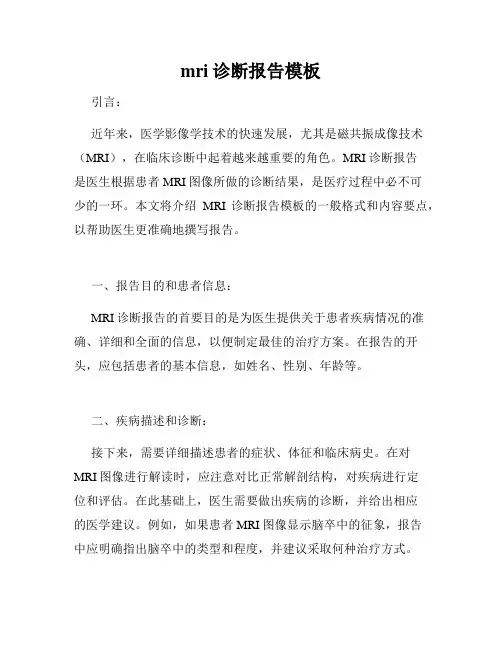 mri 诊断报告模板

引言：

近年来，医学影像学技术的快速发展，尤其是磁共振成像技术（MRI），在临床诊断中起着越来越重要的角色。MRI 诊断报告是医生根据患者 MRI 图像所做的诊断结果，是医疗过程中必不可少的一环。本文将介绍 MRI 诊断报告模板的一般格式和内容要点，以帮助医生更准确地撰写报告。

一、报告目的和患者信息：

MRI 诊断报告的首要目的是为医生提供关于患者疾病情况的准确、详细和全面的信息，以便制定最佳的治疗方案。在报告的开头，应包括患者的基本信息，如姓名、性别、年龄等。

二、疾病描述和诊断：

接下来，需要详细描述患者的症状、体征和临床病史。在对 MRI 图像进行解读时，应注意对比正常解剖结构，对疾病进行定位和评估。在此基础上，医生需要做出疾病的诊断，并给出相应的医学建议。例如，如果患者 MRI 图像显示脑卒中的征象，报告中应明确指出脑卒中的类型和程度，并建议采取何种治疗方式。